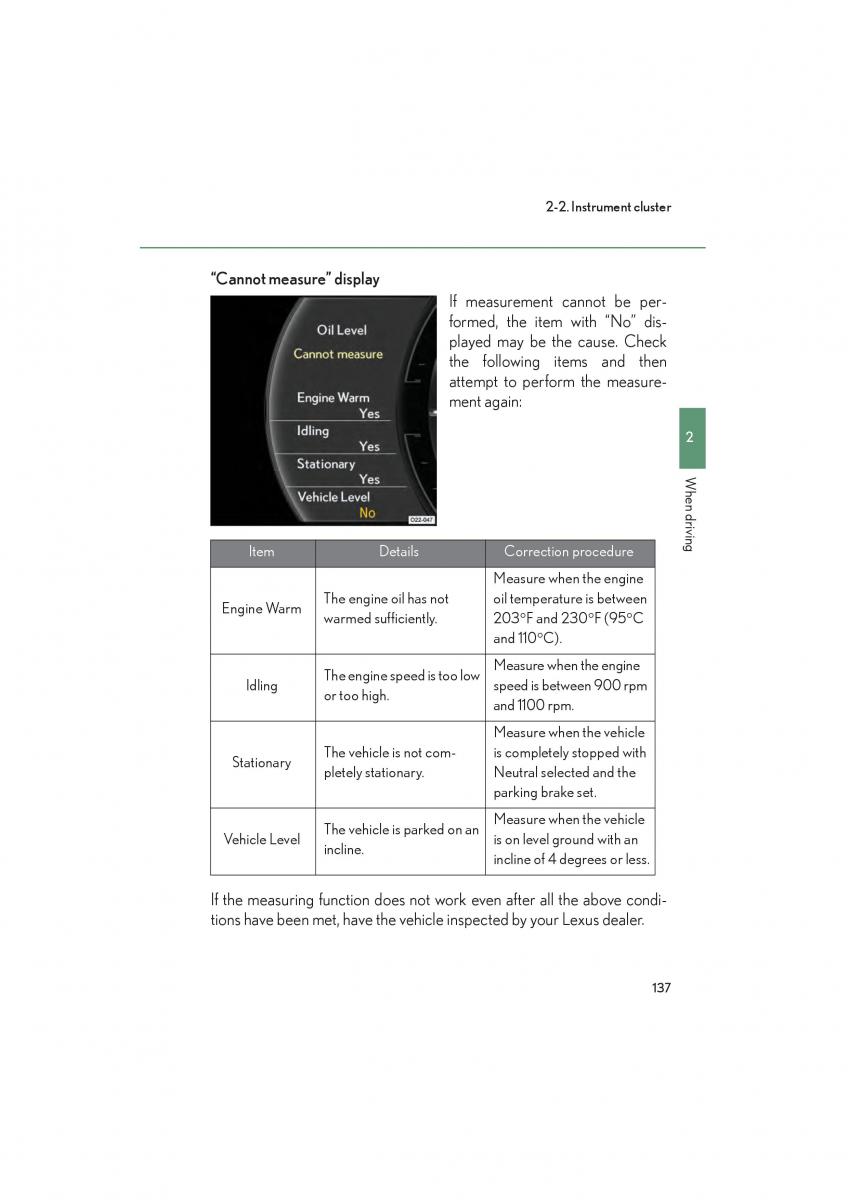 2-2. Instrument cluster

"Cannot measure" display

Oil Level
Cannot measure
Engine Warm
Yes
Idling
Yes
Stationary
Yes
Vehicle Level
No

O22-047

If measurement cannot be performed, the item with "No" displayed may be the cause. Check the following items and then attempt to perform the measurement again:

2

When driving

| Item | Details | Correction procedure |
|---|---|---|
| Engine Warm | The engine oil has not warmed sufficiently. | Measure when the engine oil temperature is between 203°F and 230°F (95°C and 110°C). |
| Idling | The engine speed is too low or too high. | Measure when the engine speed is between 900 rpm and 1100 rpm. |
| Stationary | The vehicle is not completely stationary. | Measure when the vehicle is completely stopped with Neutral selected and the parking brake set. |
| Vehicle Level | The vehicle is parked on an incline. | Measure when the vehicle is on level ground with an incline of 4 degrees or less. |

If the measuring function does not work even after all the above conditions have been met, have the vehicle inspected by your Lexus dealer.

137